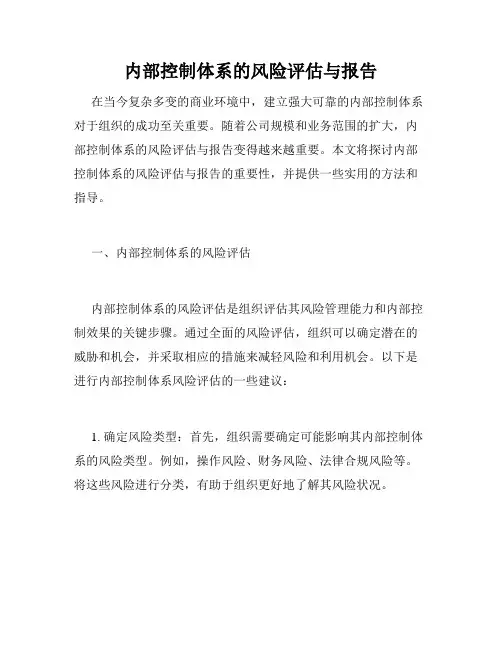 内部控制体系的风险评估与报告

在当今复杂多变的商业环境中，建立强大可靠的内部控制体系对于组织的成功至关重要。随着公司规模和业务范围的扩大，内部控制体系的风险评估与报告变得越来越重要。本文将探讨内部控制体系的风险评估与报告的重要性，并提供一些实用的方法和指导。

一、内部控制体系的风险评估

内部控制体系的风险评估是组织评估其风险管理能力和内部控制效果的关键步骤。通过全面的风险评估，组织可以确定潜在的威胁和机会，并采取相应的措施来减轻风险和利用机会。以下是进行内部控制体系风险评估的一些建议：

1. 确定风险类型：首先，组织需要确定可能影响其内部控制体系的风险类型。例如，操作风险、财务风险、法律合规风险等。将这些风险进行分类，有助于组织更好地了解其风险状况。